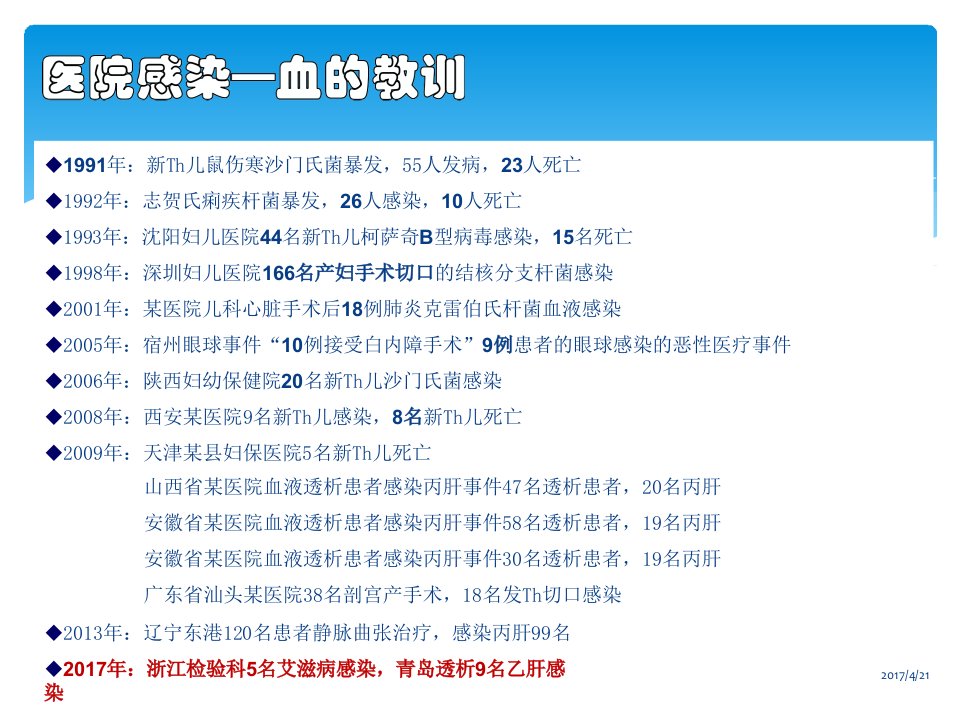 医院感染—血的教训

◆1991年：新Th儿鼠伤寒沙门氏菌暴发，55人发病，23人死亡

◆1992年：志贺氏痢疾杆菌暴发，26人感染，10人死亡

◆1993年：沈阳妇儿医院44名新Th儿柯萨奇B型病毒感染，15名死亡

◆1998年：深圳妇儿医院166名产妇手术切口的结核分支杆菌感染

◆2001年：某医院儿科心脏手术后18例肺炎克雷伯氏杆菌血液感染

◆2005年：宿州眼球事件“10例接受白内障手术”9例患者的眼球感染的恶性医疗事件

◆2006年：陕西妇幼保健院20名新Th儿沙门氏菌感染

◆2008年：西安某医院9名新Th儿感染，8名新Th儿死亡

◆2009年：天津某县妇保医院5名新Th儿死亡

山西省某医院血液透析患者感染丙肝事件47名透析患者，20名丙肝

安徽省某医院血液透析患者感染丙肝事件58名透析患者，19名丙肝

安徽省某医院血液透析患者感染丙肝事件30名透析患者，19名丙肝

广东省汕头某医院38名剖宫产手术，18名发Th切口感染

◆2013年：辽宁东港120名患者静脉曲张治疗，感染丙肝99名

◆2017年：浙江检验科5名艾滋病感染，青岛透析9名乙肝感染

2017/4/21